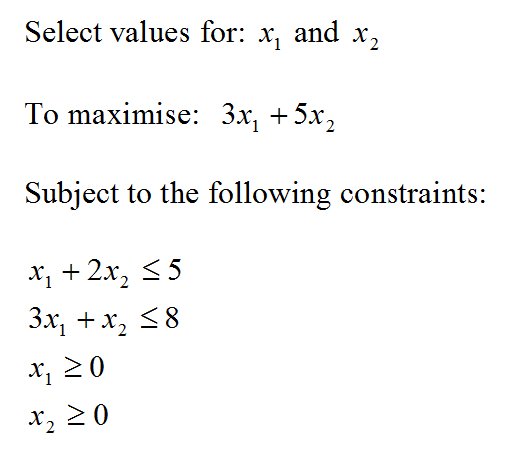 Select values for: $x_1$ and $x_2$

To maximise: $3x_1 + 5x_2$

Subject to the following constraints:

$x_1 + 2x_2 \leq 5$
$3x_1 + x_2 \leq 8$
$x_1 \geq 0$
$x_2 \geq 0$